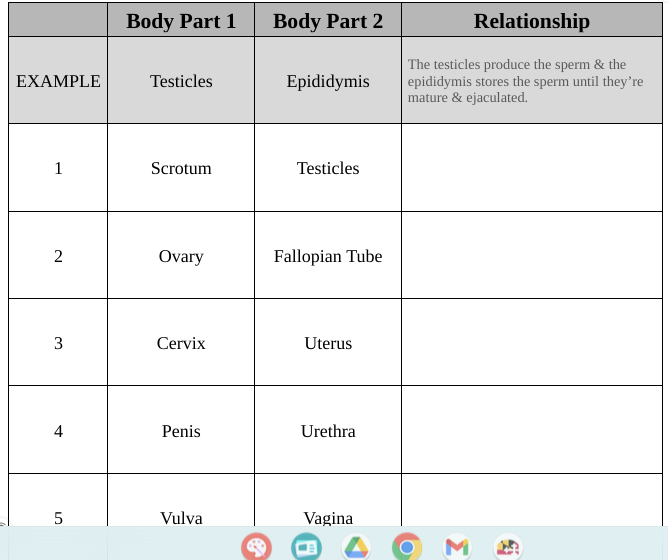 |  | Body Part 1 | Body Part 2 | Relationship |
|---|---|---|---|
| EXAMPLE | Testicles | Epididymis | The testicles produce the sperm & the epididymis stores the sperm until they're mature & ejaculated. |
| 1 | Scrotum | Testicles |  |
| 2 | Ovary | Fallopian Tube |  |
| 3 | Cervix | Uterus |  |
| 4 | Penis | Urethra |  |
| 5 | Vulva | Vagina |  |